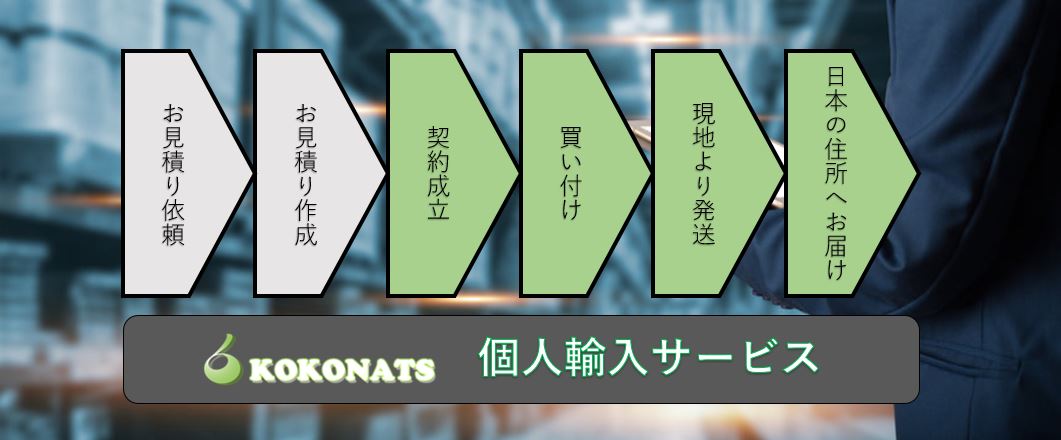 お見積り依頼

お見積り作成

契約成立

買い付け

現地より発送

日本の住所へお届け

KOKONATS

個人輸入サービス